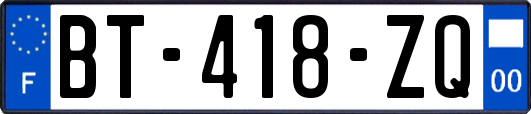 F
BT-418-ZQ
00